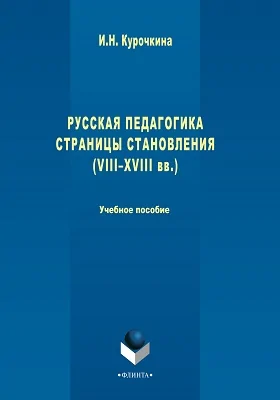 И.Н. Курочкина

РУССКАЯ ПЕДАГОГИКА
СТРАНИЦЫ СТАНОВЛЕНИЯ
(VIII–XVIII вв.)

Учебное пособие

•ФЛИНТА•